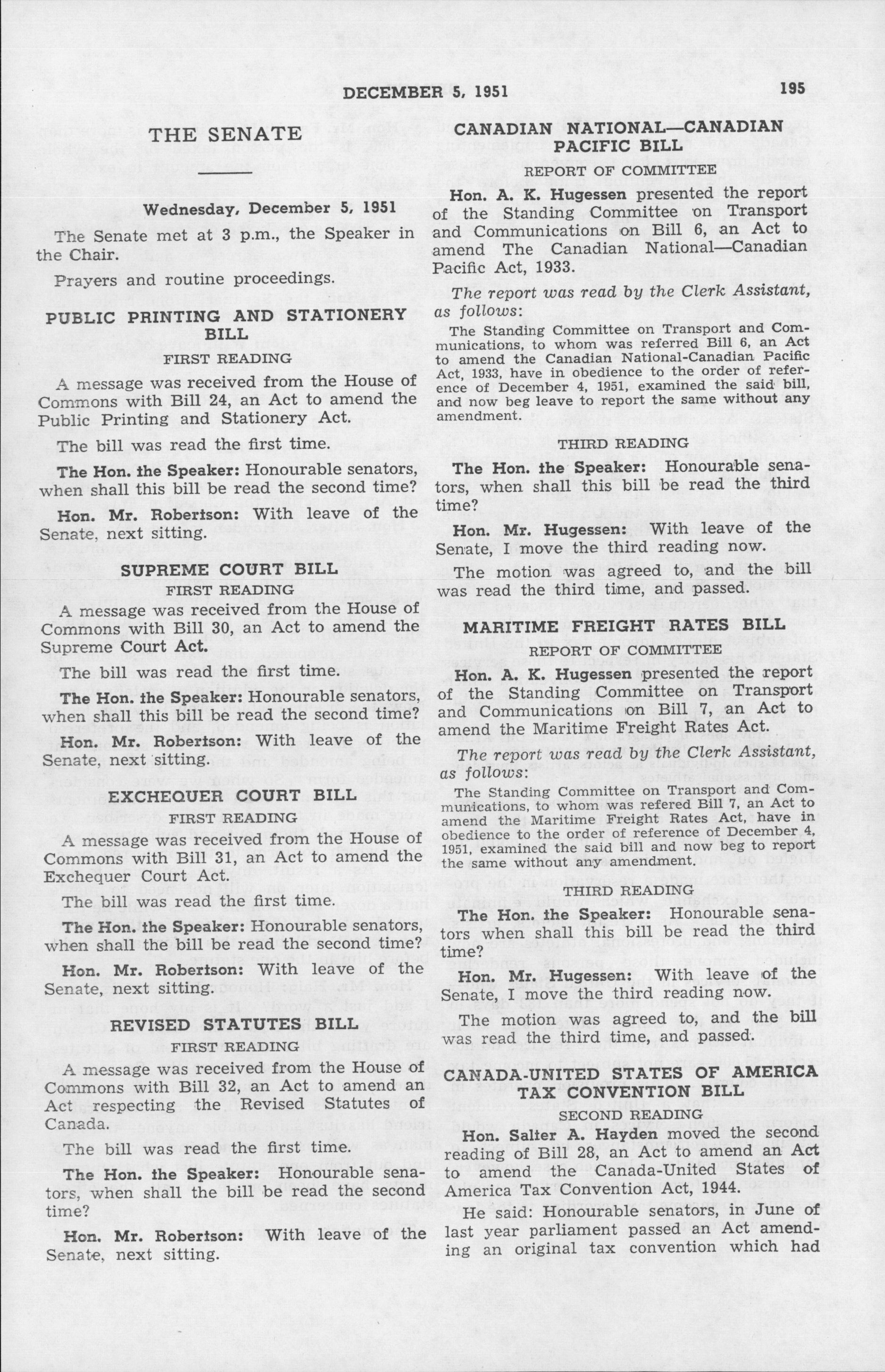 DECEMBER 5, 1951

195

THE SENATE

Wednesday, December 5, 1951

The Senate met at 3 p.m., the Speaker in the Chair.

Prayers and routine proceedings.

PUBLIC PRINTING AND STATIONERY BILL

FIRST READING

A message was received from the House of Commons with Bill 24, an Act to amend the Public Printing and Stationery Act.

The bill was read the first time.

The Hon. the Speaker: Honourable senators, when shall this bill be read the second time?

Hon. Mr. Robertson: With leave of the Senate, next sitting.

SUPREME COURT BILL

FIRST READING

A message was received from the House of Commons with Bill 30, an Act to amend the Supreme Court Act.

The bill was read the first time.

The Hon. the Speaker: Honourable senators, when shall this bill be read the second time?

Hon. Mr. Robertson: With leave of the Senate, next sitting.

EXCHEQUER COURT BILL

FIRST READING

A message was received from the House of Commons with Bill 31, an Act to amend the Exchequer Court Act.

The bill was read the first time.

The Hon. the Speaker: Honourable senators, when shall the bill be read the second time?

Hon. Mr. Robertson: With leave of the Senate, next sitting.

REVISED STATUTES BILL

FIRST READING

A message was received from the House of Commons with Bill 32, an Act to amend an Act respecting the Revised Statutes of Canada.

The bill was read the first time.

The Hon. the Speaker: Honourable senators, when shall the bill be read the second time?

Hon. Mr. Robertson: With leave of the Senate, next sitting.

CANADIAN NATIONAL—CANADIAN PACIFIC BILL

REPORT OF COMMITTEE

Hon. A. K. Hugessen presented the report of the Standing Committee on Transport and Communications on Bill 6, an Act to amend The Canadian National—Canadian Pacific Act, 1933.

The report was read by the Clerk Assistant, as follows:

The Standing Committee on Transport and Communications, to whom was referred Bill 6, an Act to amend the Canadian National-Canadian Pacific Act, 1933, have in obedience to the order of reference of December 4, 1951, examined the said bill, and now beg leave to report the same without any amendment.

THIRD READING

The Hon. the Speaker: Honourable senators, when shall this bill be read the third time?

Hon. Mr. Hugessen: With leave of the Senate, I move the third reading now.

The motion was agreed to, and the bill was read the third time, and passed.

MARITIME FREIGHT RATES BILL

REPORT OF COMMITTEE

Hon. A. K. Hugessen presented the report of the Standing Committee on Transport and Communications on Bill 7, an Act to amend the Maritime Freight Rates Act.

The report was read by the Clerk Assistant, as follows:

The Standing Committee on Transport and Communications, to whom was refered Bill 7, an Act to amend the Maritime Freight Rates Act, have in obedience to the order of reference of December 4, 1951, examined the said bill and now beg to report the same without any amendment.

THIRD READING

The Hon. the Speaker: Honourable senators when shall this bill be read the third time?

Hon. Mr. Hugessen: With leave of the Senate, I move the third reading now.

The motion was agreed to, and the bill was read the third time, and passed.

CANADA-UNITED STATES OF AMERICA TAX CONVENTION BILL

SECOND READING

Hon. Salter A. Hayden moved the second reading of Bill 28, an Act to amend an Act to amend the Canada-United States of America Tax Convention Act, 1944.

He said: Honourable senators, in June of last year parliament passed an Act amending an original tax convention which had